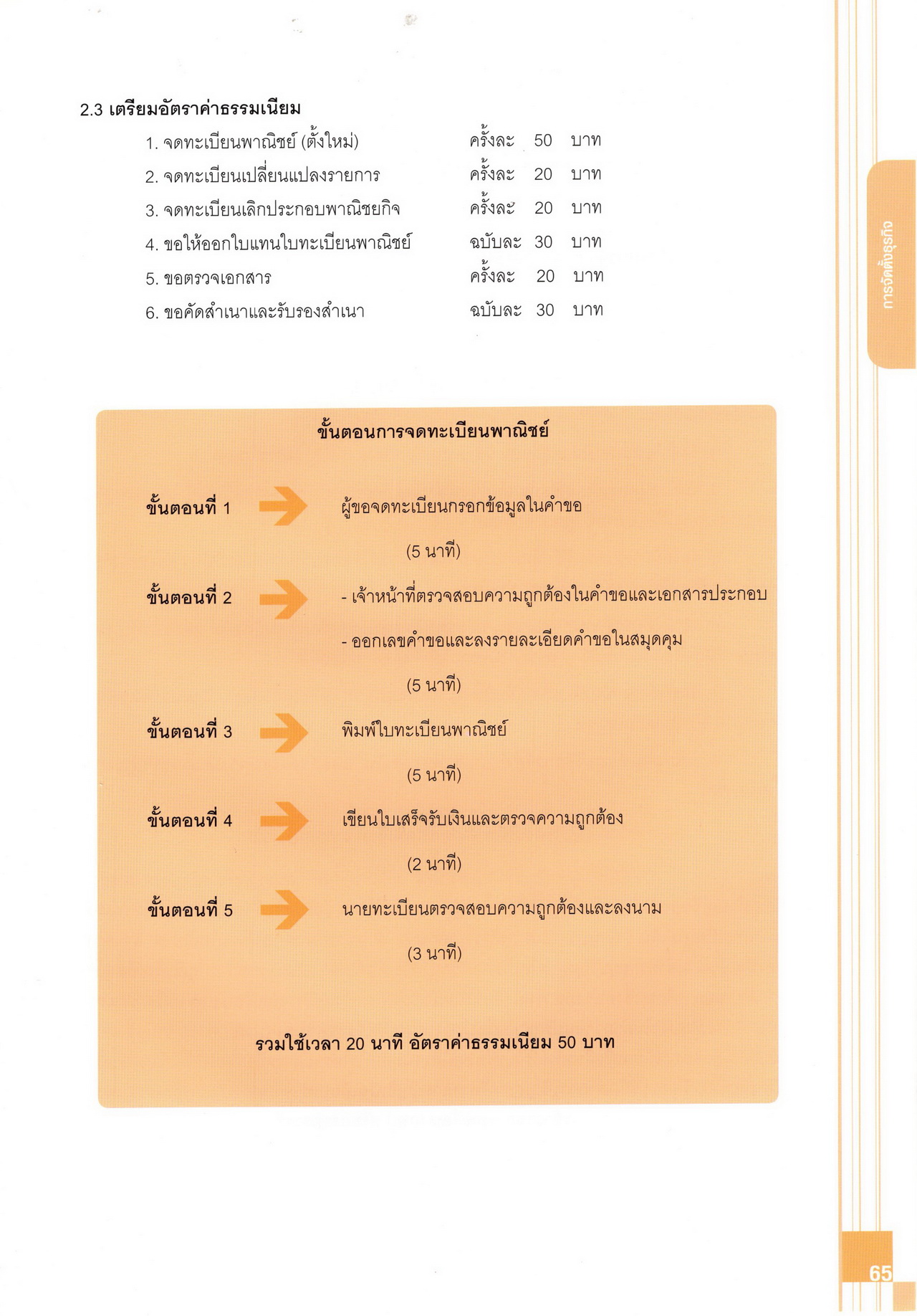 2.3 เตรียมอัตราค่าธรรมเนียม

1. จดทะเบียนพาณิชย์ (ตั้งใหม่) ครั้งละ 50 บาท

2. จดทะเบียนเปลี่ยนแปลงรายการ ครั้งละ 20 บาท

3. จดทะเบียนเลิกประกอบพาณิชยกิจ ครั้งละ 20 บาท

4. ขอให้ออกใบแทนใบทะเบียนพาณิชย์ ฉบับละ 30 บาท

5. ขอตรวจเอกสาร ครั้งละ 20 บาท

6. ขอคัดสำเนาและรับรองสำเนา ฉบับละ 30 บาท

การจัดตั้งธุรกิจ

ขั้นตอนการจดทะเบียนพาณิชย์

ขั้นตอนที่ 1 ผู้ขอจดทะเบียนกรอกข้อมูลในคำขอ

(5 นาที)

ขั้นตอนที่ 2 - เจ้าหน้าที่ตรวจสอบความถูกต้องในคำขอและเอกสารประกอบ

- ออกเลขคำขอและลงรายละเอียดคำขอในสมุดคุม

(5 นาที)

ขั้นตอนที่ 3 พิมพ์ใบทะเบียนพาณิชย์

(5 นาที)

ขั้นตอนที่ 4 เขียนใบเสร็จรับเงินและตรวจความถูกต้อง

(2 นาที)

ขั้นตอนที่ 5 นายทะเบียนตรวจสอบความถูกต้องและลงนาม

(3 นาที)

รวมใช้เวลา 20 นาที อัตราค่าธรรมเนียม 50 บาท

65